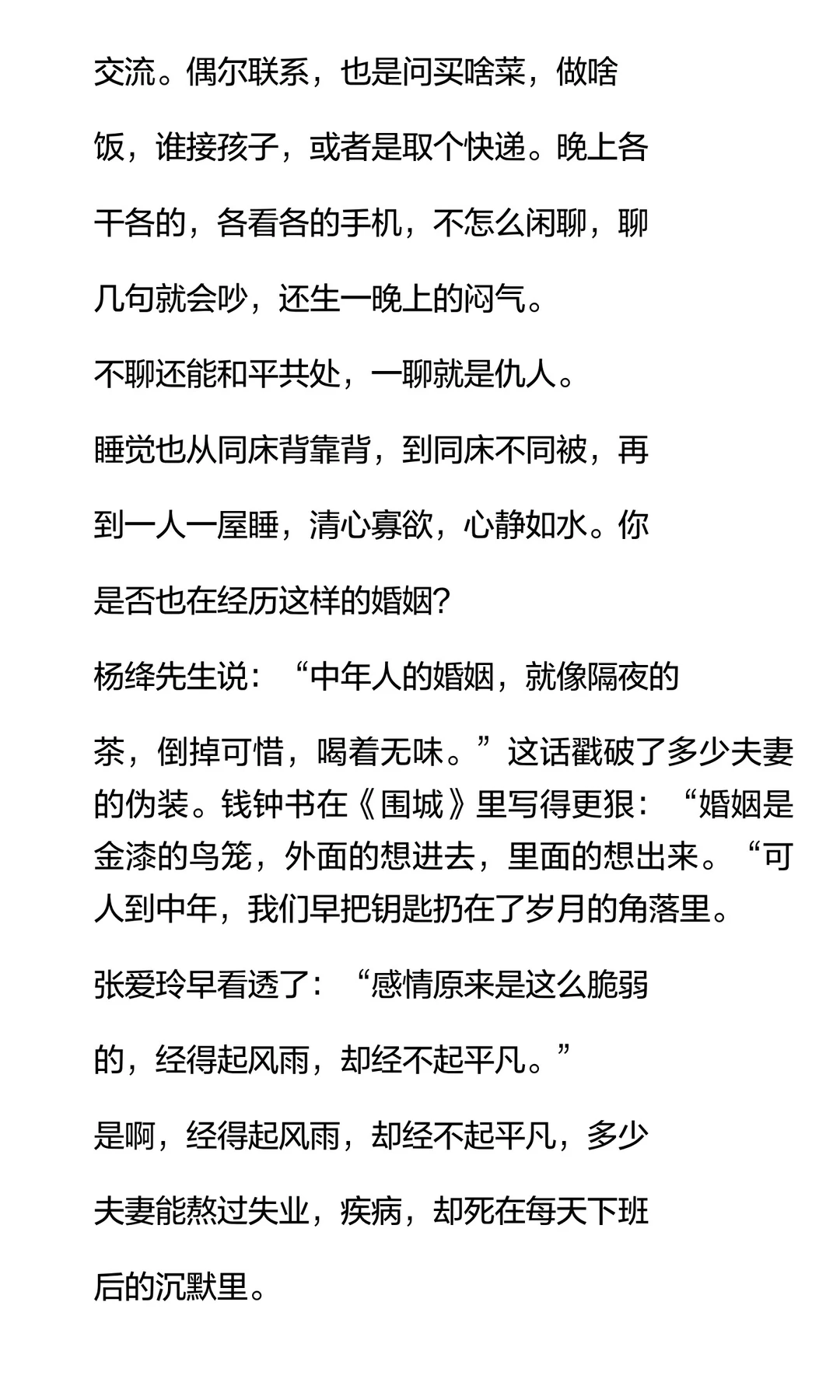 交流。偶尔联系，也是问买啥菜，做啥饭，谁接孩子，或者是取个快递。晚上各干各的，各看各的手机，不怎么闲聊，聊几句就会吵，还生一晚上的闷气。

不聊还能和平共处，一聊就是仇人。

睡觉也从同床背靠背，到同床不同被，再到一人一屋睡，清心寡欲，心静如水。你是否也在经历这样的婚姻？

杨绛先生说：“中年人的婚姻，就像隔夜的茶，倒掉可惜，喝着无味。”这话戳破了多少夫妻的伪装。钱钟书在《围城》里写得更狠：“婚姻是金漆的鸟笼，外面的想进去，里面的想出来。“可人到中年，我们早把钥匙扔在了岁月的角落里。

张爱玲早看透了：“感情原来是这么脆弱的，经得起风雨，却经不起平凡。”

是啊，经得起风雨，却经不起平凡，多少夫妻能熬过失业，疾病，却死在每天下班后的沉默里。